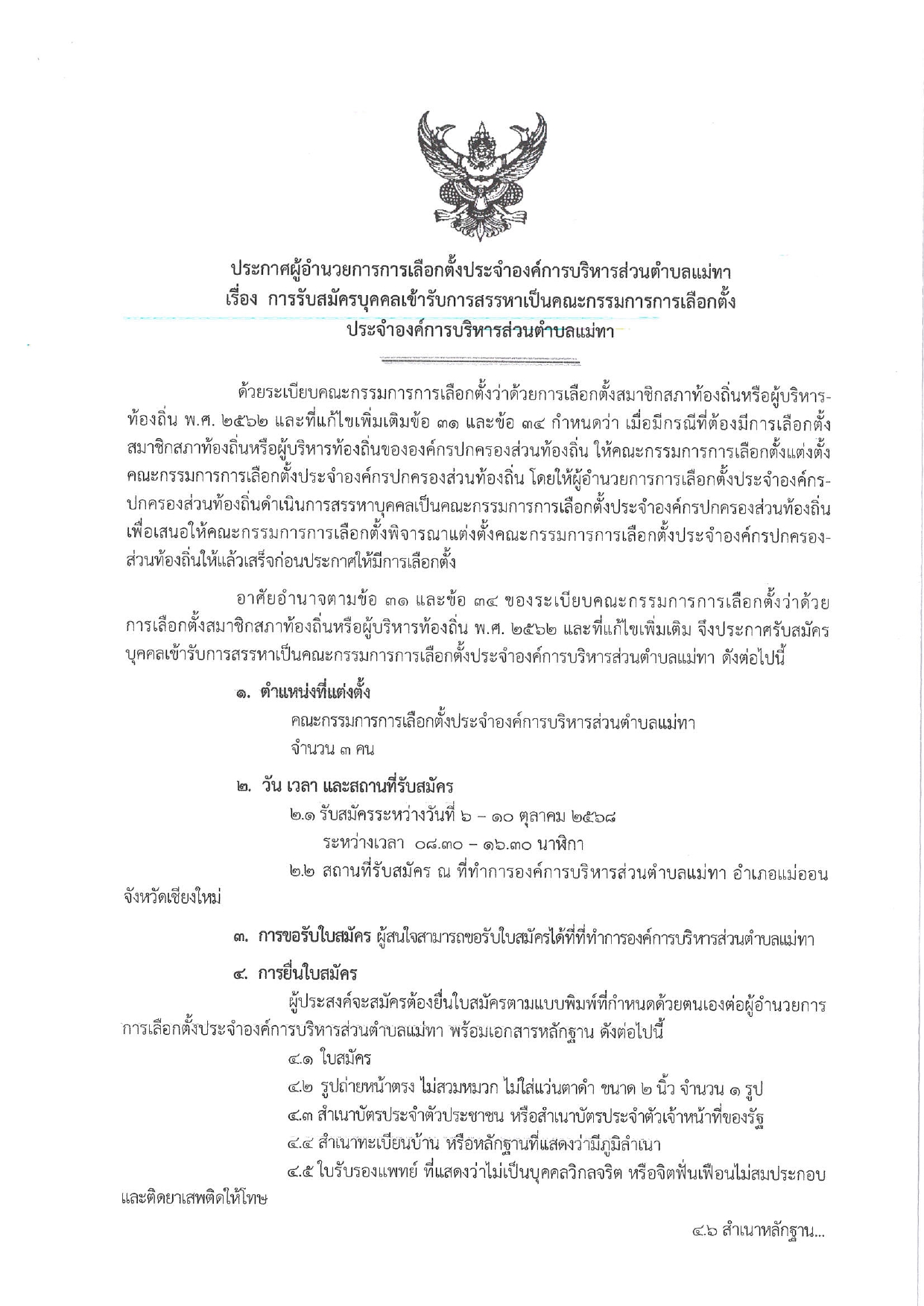 ประกาศผู้อำนวยการการเลือกตั้งประจำองค์การบริหารส่วนตำบลแม่ทา
เรื่อง การรับสมัครบุคคลเข้ารับการสรรหาเป็นคณะกรรมการการเลือกตั้ง
ประจำองค์การบริหารส่วนตำบลแม่ทา

ด้วยระเบียบคณะกรรมการการเลือกตั้งว่าด้วยการเลือกตั้งสมาชิกสภาท้องถิ่นหรือผู้บริหารท้องถิ่น พ.ศ. ๒๕๖๒ และที่แก้ไขเพิ่มเติมข้อ ๓๑ และข้อ ๓๔ กำหนดว่า เมื่อมีกรณีที่ต้องมีการเลือกตั้งสมาชิกสภาท้องถิ่นหรือผู้บริหารท้องถิ่นขององค์กรปกครองส่วนท้องถิ่น ให้คณะกรรมการการเลือกตั้งแต่งตั้งคณะกรรมการการเลือกตั้งประจำองค์กรปกครองส่วนท้องถิ่น โดยให้ผู้อำนวยการการเลือกตั้งประจำองค์กรปกครองส่วนท้องถิ่นดำเนินการสรรหาบุคคลเป็นคณะกรรมการการเลือกตั้งประจำองค์กรปกครองส่วนท้องถิ่น เพื่อเสนอให้คณะกรรมการการเลือกตั้งพิจารณาแต่งตั้งคณะกรรมการการเลือกตั้งประจำองค์กรปกครองส่วนท้องถิ่นให้แล้วเสร็จก่อนประกาศให้มีการเลือกตั้ง

อาศัยอำนาจตามข้อ ๓๑ และข้อ ๓๔ ของระเบียบคณะกรรมการการเลือกตั้งว่าด้วยการเลือกตั้งสมาชิกสภาท้องถิ่นหรือผู้บริหารท้องถิ่น พ.ศ. ๒๕๖๒ และที่แก้ไขเพิ่มเติม จึงประกาศรับสมัครบุคคลเข้ารับการสรรหาเป็นคณะกรรมการการเลือกตั้งประจำองค์การบริหารส่วนตำบลแม่ทา ดังต่อไปนี้

๑. ตำแหน่งที่แต่งตั้ง
คณะกรรมการการเลือกตั้งประจำองค์การบริหารส่วนตำบลแม่ทา
จำนวน ๓ คน

๒. วัน เวลา และสถานที่รับสมัคร
๒.๑ รับสมัครระหว่างวันที่ ๖ – ๑๐ ตุลาคม ๒๕๖๘
ระหว่างเวลา ๐๘.๓๐ – ๑๖.๓๐ นาฬิกา
๒.๒ สถานที่รับสมัคร ณ ที่ทำการองค์การบริหารส่วนตำบลแม่ทา อำเภอแม่ออน จังหวัดเชียงใหม่

๓. การขอรับใบสมัคร ผู้สนใจสามารถขอรับใบสมัครได้ที่ที่ทำการองค์การบริหารส่วนตำบลแม่ทา

๔. การยื่นใบสมัคร
ผู้ประสงค์จะสมัครต้องยื่นใบสมัครตามแบบพิมพ์ที่กำหนดด้วยตนเองต่อผู้อำนวยการการเลือกตั้งประจำองค์การบริหารส่วนตำบลแม่ทา พร้อมเอกสารหลักฐาน ดังต่อไปนี้
๔.๑ ใบสมัคร
๔.๒ รูปถ่ายหน้าตรง ไม่สวมหมวก ไม่ใส่แว่นตาดำ ขนาด ๒ นิ้ว จำนวน ๑ รูป
๔.๓ สำเนาบัตรประจำตัวประชาชน หรือสำเนาบัตรประจำตัวเจ้าหน้าที่ของรัฐ
๔.๔ สำเนาทะเบียนบ้าน หรือหลักฐานที่แสดงว่ามีภูมิลำเนา
๔.๕ ใบรับรองแพทย์ ที่แสดงว่าไม่เป็นบุคคลวิกลจริต หรือจิตฟั่นเฟือนไม่สมประกอบ และติดยาเสพติดให้โทษ

๔.๖ สำเนาหลักฐาน...